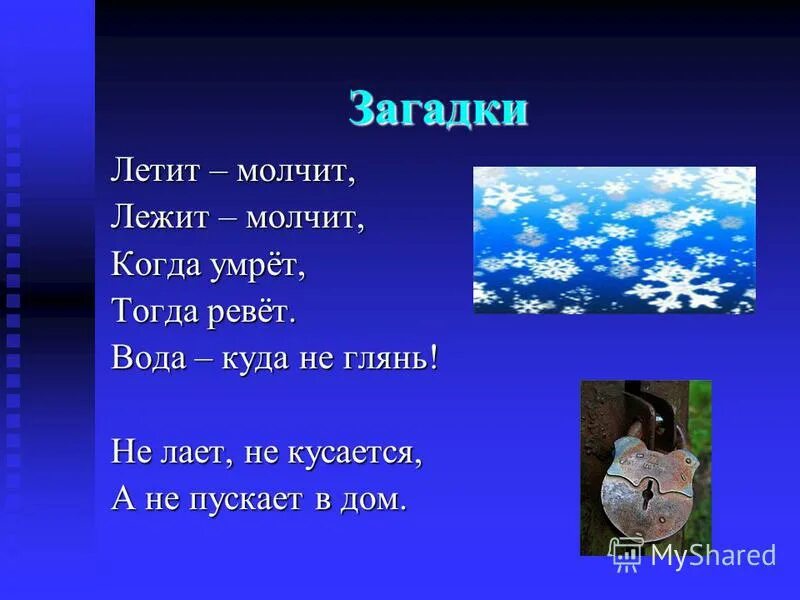 Загадки

Летит – молчит,
Лежит – молчит,
Когда умрёт,
Тогда ревёт.
Вода – куда не глянь!

Не лает, не кусается,
А не пускает в дом.

MyShared